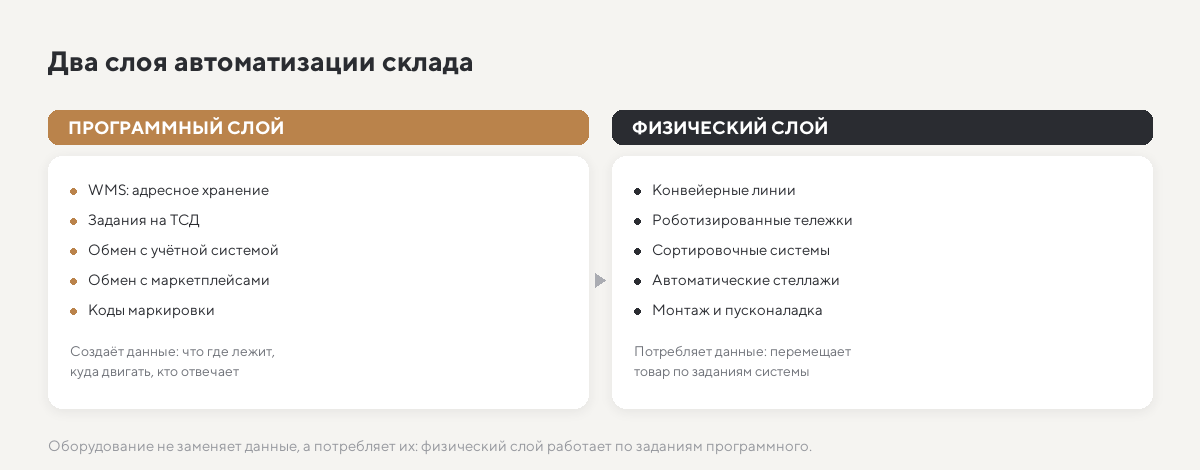 Два слоя автоматизации склада

ПРОГРАММНЫЙ СЛОЙ

- WMS: адресное хранение
- Задания на ТСД
- Обмен с учётной системой
- Обмен с маркетплейсами
- Коды маркировки

Создаёт данные: что где лежит, куда двигать, кто отвечает

ФИЗИЧЕСКИЙ СЛОЙ

- Конвейерные линии
- Роботизированные тележки
- Сортировочные системы
- Автоматические стеллажи
- Монтаж и пусконаладка

Потребляет данные: перемещает товар по заданиям системы

Оборудование не заменяет данные, а потребляет их: физический слой работает по заданиям программного.